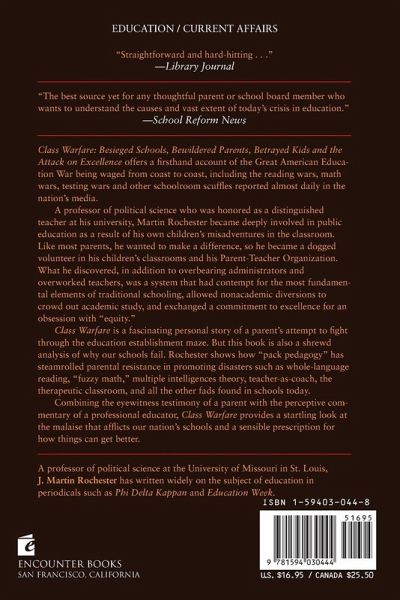 EDUCATION / CURRENT AFFAIRS

"Straightforward and hard-hitting . . ."
—Library Journal

"The best source yet for any thoughtful parent or school board member who wants to understand the causes and vast extent of today's crisis in education."
—School Reform News

Class Warfare: Besieged Schools, Bewildered Parents, Betrayed Kids and the Attack on Excellence offers a firsthand account of the Great American Education War being waged from coast to coast, including the reading wars, math wars, testing wars and other schoolroom scuffles reported almost daily in the nation's media.

A professor of political science who was honored as a distinguished teacher at his university, Martin Rochester became deeply involved in public education as a result of his own children's misadventures in the classroom. Like most parents, he wanted to make a difference, so he became a dogged volunteer in his children's classrooms and his Parent-Teacher Organization. What he discovered, in addition to overbearing administrators and overworked teachers, was a system that had contempt for the most fundamental elements of traditional schooling, allowed nonacademic diversions to crowd out academic study, and exchanged a commitment to excellence for an obsession with "equity."

Class Warfare is a fascinating personal story of a parent's attempt to fight through the education establishment maze. But this book is also a shrewd analysis of why our schools fail. Rochester shows how "pack pedagogy" has steamrolled parental resistance in promoting disasters such as whole-language reading, "fuzzy math," multiple intelligences theory, teacher-as-coach, the therapeutic classroom, and all the other fads found in schools today.

Combining the eyewitness testimony of a parent with the perceptive commentary of a professional educator, Class Warfare provides a startling look at the malaise that afflicts our nation's schools and a sensible prescription for how things can get better.

A professor of political science at the University of Missouri in St. Louis, J. Martin Rochester has written widely on the subject of education in periodicals such as Phi Delta Kappan and Education Week.

ISBN 1-59403-044-8

51695

9 781594 030444

U.S. $16.95 / CANADA $25.50

ENCOUNTER BOOKS
SAN FRANCISCO, CALIFORNIA